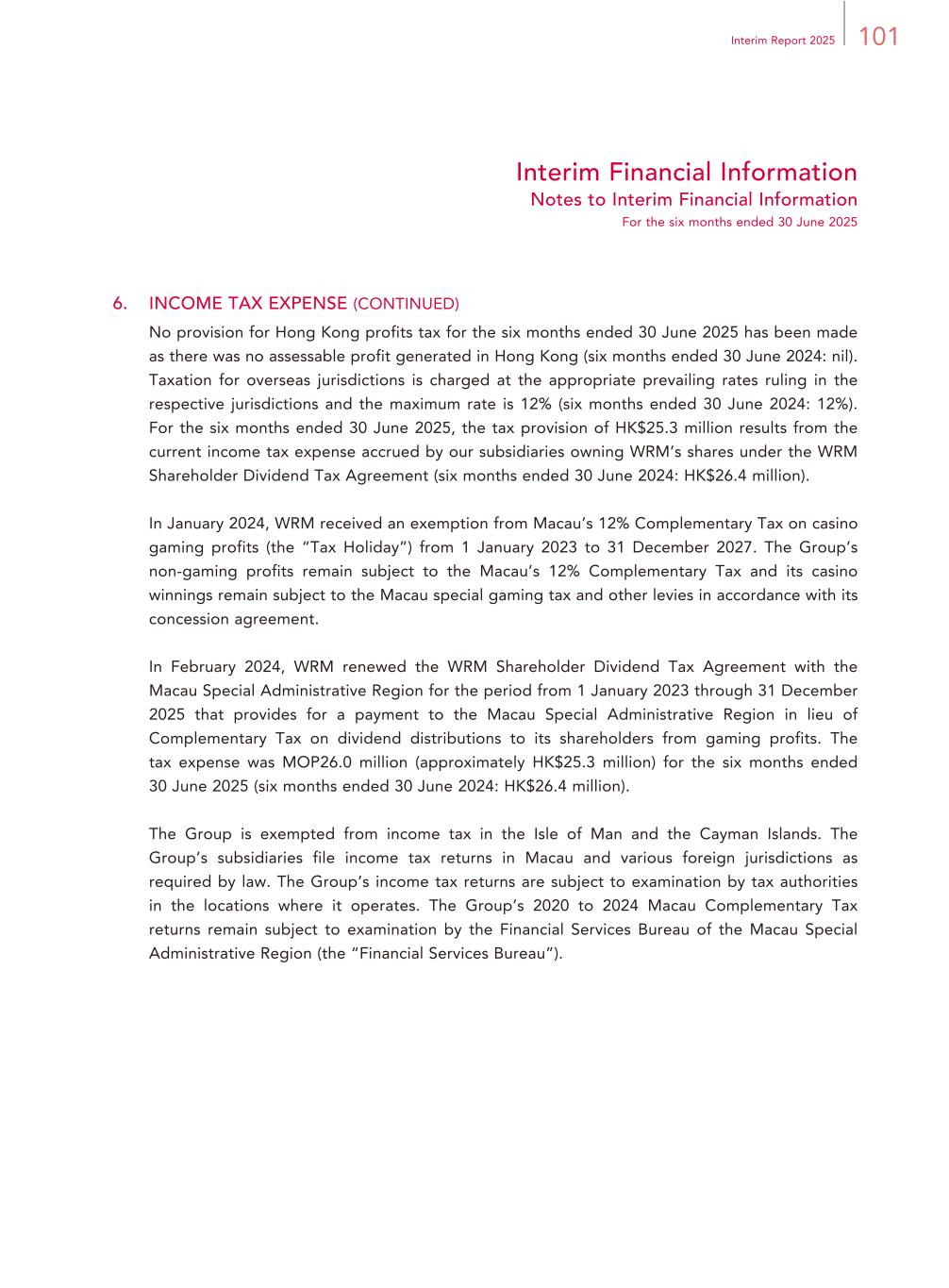 Interim Report 2025 101

Interim Financial Information
Notes to Interim Financial Information
For the six months ended 30 June 2025

6. INCOME TAX EXPENSE (CONTINUED)

No provision for Hong Kong profits tax for the six months ended 30 June 2025 has been made as there was no assessable profit generated in Hong Kong (six months ended 30 June 2024: nil). Taxation for overseas jurisdictions is charged at the appropriate prevailing rates ruling in the respective jurisdictions and the maximum rate is 12% (six months ended 30 June 2024: 12%). For the six months ended 30 June 2025, the tax provision of HK$25.3 million results from the current income tax expense accrued by our subsidiaries owning WRM's shares under the WRM Shareholder Dividend Tax Agreement (six months ended 30 June 2024: HK$26.4 million).

In January 2024, WRM received an exemption from Macau's 12% Complementary Tax on casino gaming profits (the "Tax Holiday") from 1 January 2023 to 31 December 2027. The Group's non-gaming profits remain subject to the Macau's 12% Complementary Tax and its casino winnings remain subject to the Macau special gaming tax and other levies in accordance with its concession agreement.

In February 2024, WRM renewed the WRM Shareholder Dividend Tax Agreement with the Macau Special Administrative Region for the period from 1 January 2023 through 31 December 2025 that provides for a payment to the Macau Special Administrative Region in lieu of Complementary Tax on dividend distributions to its shareholders from gaming profits. The tax expense was MOP26.0 million (approximately HK$25.3 million) for the six months ended 30 June 2025 (six months ended 30 June 2024: HK$26.4 million).

The Group is exempted from income tax in the Isle of Man and the Cayman Islands. The Group's subsidiaries file income tax returns in Macau and various foreign jurisdictions as required by law. The Group's income tax returns are subject to examination by tax authorities in the locations where it operates. The Group's 2020 to 2024 Macau Complementary Tax returns remain subject to examination by the Financial Services Bureau of the Macau Special Administrative Region (the "Financial Services Bureau").